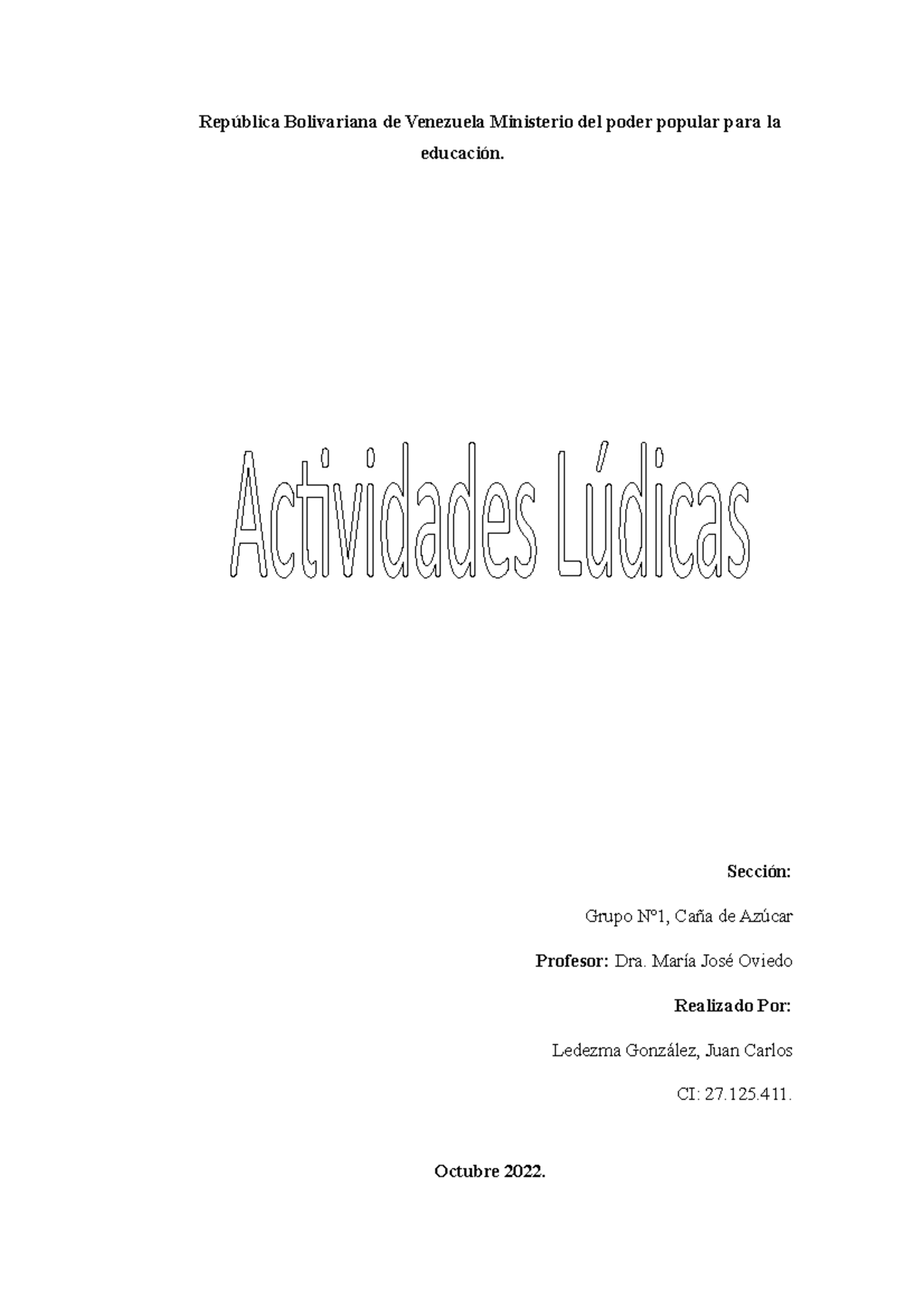 República Bolivariana de Venezuela Ministerio del poder popular para la educación.

Actividades Lúdicas

Sección:

Grupo N°1, Caña de Azúcar

Profesor: Dra. María José Oviedo

Realizado Por:

Ledezma González, Juan Carlos

CI: 27.125.411.

Octubre 2022.